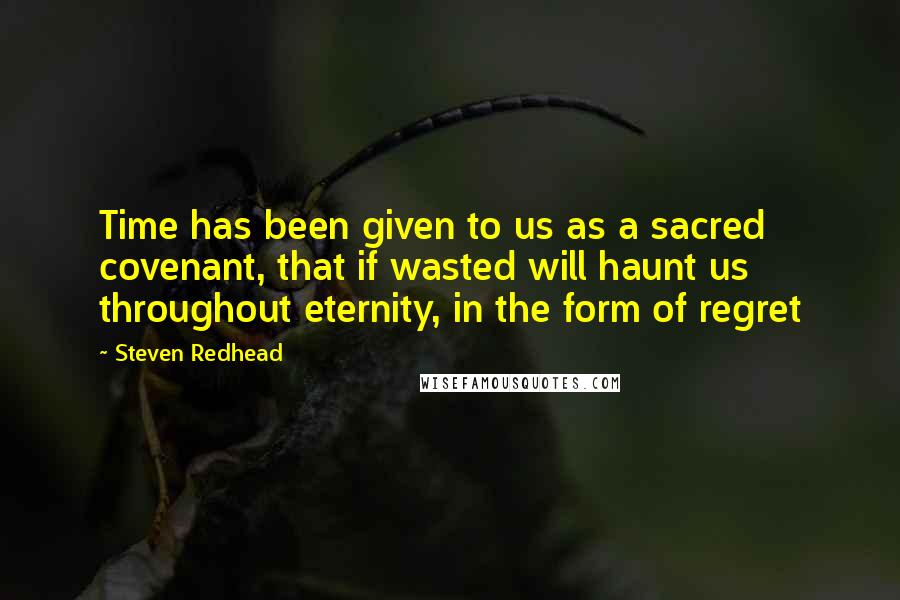 Time has been given to us as a sacred covenant, that if wasted will haunt us throughout eternity, in the form of regret

~ Steven Redhead

WISEFAMOUSQUOTES.COM